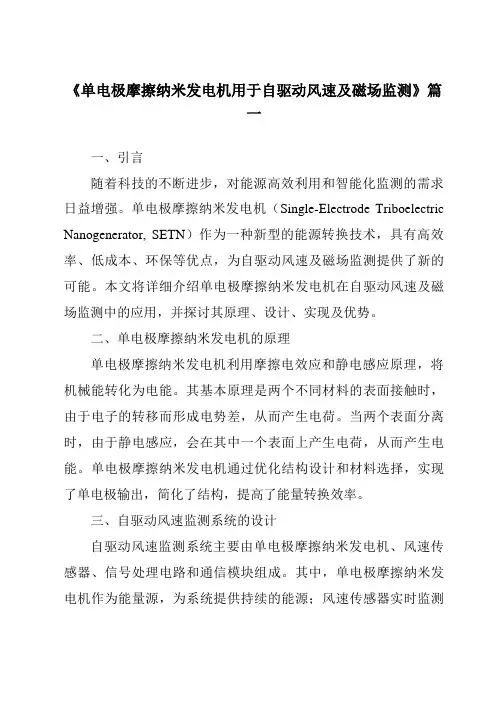 《单电极摩擦纳米发电机用于自驱动风速及磁场监测》篇一

一、引言

随着科技的不断进步，对能源高效利用和智能化监测的需求日益增强。单电极摩擦纳米发电机（Single-Electrode Triboelectric Nanogenerator, SETN）作为一种新型的能源转换技术，具有高效率、低成本、环保等优点，为自驱动风速及磁场监测提供了新的可能。本文将详细介绍单电极摩擦纳米发电机在自驱动风速及磁场监测中的应用，并探讨其原理、设计、实现及优势。

二、单电极摩擦纳米发电机的原理

单电极摩擦纳米发电机利用摩擦电效应和静电感应原理，将机械能转化为电能。其基本原理是两个不同材料的表面接触时，由于电子的转移而形成电势差，从而产生电荷。当两个表面分离时，由于静电感应，会在其中一个表面上产生电荷，从而产生电能。单电极摩擦纳米发电机通过优化结构设计和材料选择，实现了单电极输出，简化了结构，提高了能量转换效率。

三、自驱动风速监测系统的设计

自驱动风速监测系统主要由单电极摩擦纳米发电机、风速传感器、信号处理电路和通信模块组成。其中，单电极摩擦纳米发电机作为能量源，为系统提供持续的能源；风速传感器实时监测